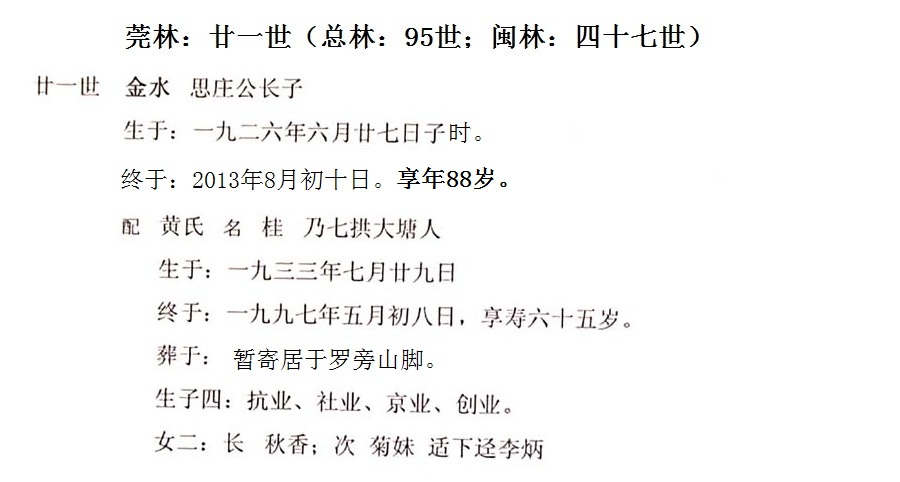 莞林：廿一世（总林：95世；闽林：四十七世）

廿一世 金水 思庄公长子

生于：一九二六年六月廿七日子时。

终于：2013年8月初十日。享年88岁。

配 黄氏 名 桂 乃七拱大塘人

生于：一九三三年七月廿九日

终于：一九九七年五月初八日，享寿六十五岁。

葬于： 暂寄居于罗旁山脚。

生子四：抗业、社业、京业、创业。

女二：长 秋香；次 菊妹 适下迳李炳